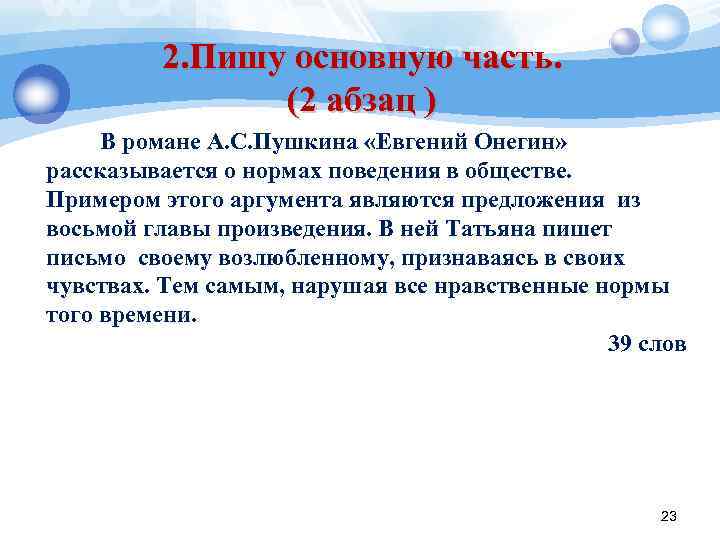 2.Пишу основную часть.
(2 абзац )

В романе А.С.Пушкина «Евгений Онегин» рассказывается о нормах поведения в обществе. Примером этого аргумента являются предложения из восьмой главы произведения. В ней Татьяна пишет письмо своему возлюбленному, признаваясь в своих чувствах. Тем самым, нарушая все нравственные нормы того времени.

39 слов

23